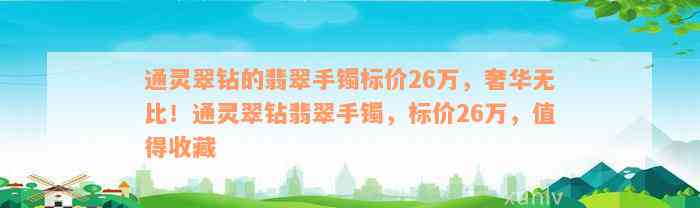 通灵翠钻的翡翠手镯标价26万，奢华无比！通灵翠钻翡翠手镯，标价26万，值得收藏

xunlv